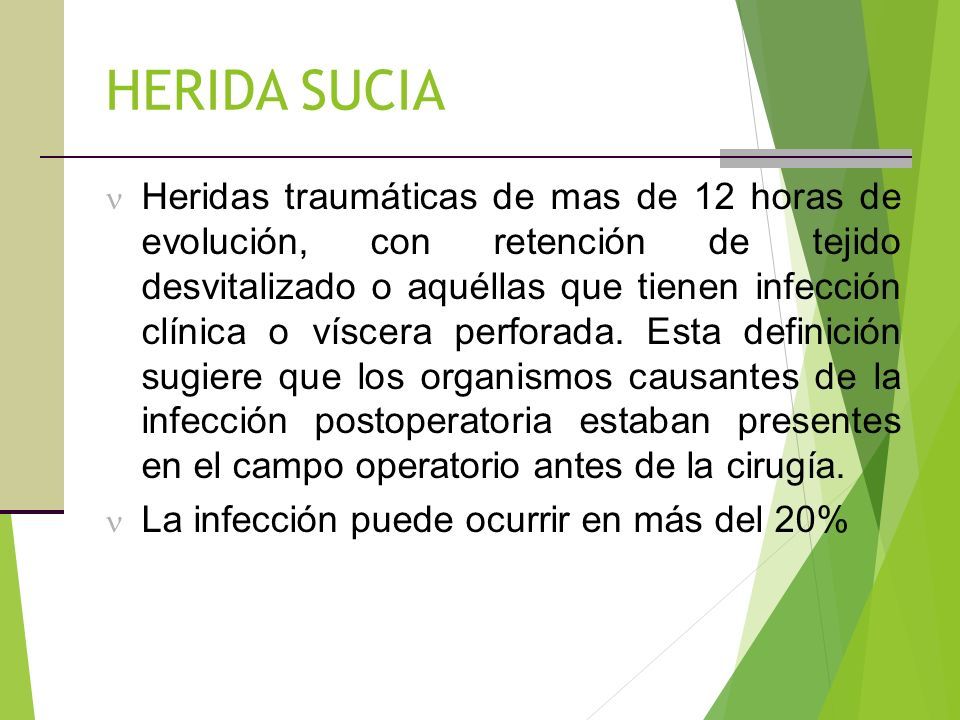 HERIDA SUCIA

ν Heridas traumáticas de mas de 12 horas de evolución, con retención de tejido desvitalizado o aquéllas que tienen infección clínica o víscera perforada. Esta definición sugiere que los organismos causantes de la infección postoperatoria estaban presentes en el campo operatorio antes de la cirugía.

ν La infección puede ocurrir en más del 20%